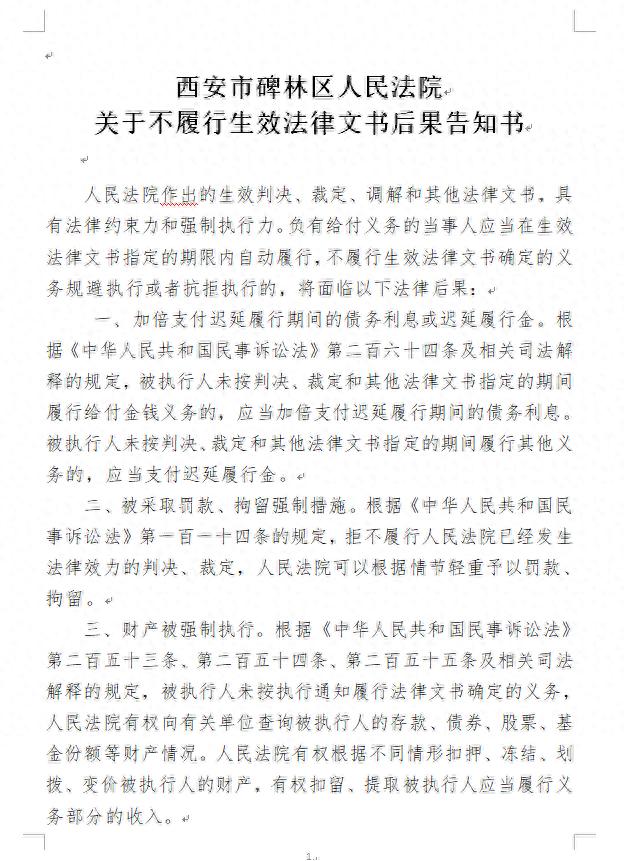 西安市碑林区人民法院
关于不履行生效法律文书后果告知书

人民法院作出的生效判决、裁定、调解和其他法律文书，具有法律约束力和强制执行力。负有给付义务的当事人应当在生效法律文书指定的期限内自动履行，不履行生效法律文书确定的义务规避执行或者抗拒执行的，将面临以下法律后果：

一、加倍支付迟延履行期间的债务利息或迟延履行金。根据《中华人民共和国民事诉讼法》第二百六十四条及相关司法解释的规定，被执行人未按判决、裁定和其他法律文书指定的期间履行给付金钱义务的，应当加倍支付迟延履行期间的债务利息。被执行人未按判决、裁定和其他法律文书指定的期间履行其他义务的，应当支付迟延履行金。

二、被采取罚款、拘留强制措施。根据《中华人民共和国民事诉讼法》第一百一十四条的规定，拒不履行人民法院已经发生法律效力的判决、裁定，人民法院可以根据情节轻重予以罚款、拘留。

三、财产被强制执行。根据《中华人民共和国民事诉讼法》第二百五十三条、第二百五十四条、第二百五十五条及相关司法解释的规定，被执行人未按执行通知履行法律文书确定的义务，人民法院有权向有关单位查询被执行人的存款、债券、股票、基金份额等财产情况。人民法院有权根据不同情形扣押、冻结、划拨、变价被执行人的财产，有权扣留、提取被执行人应当履行义务部分的收入。

1